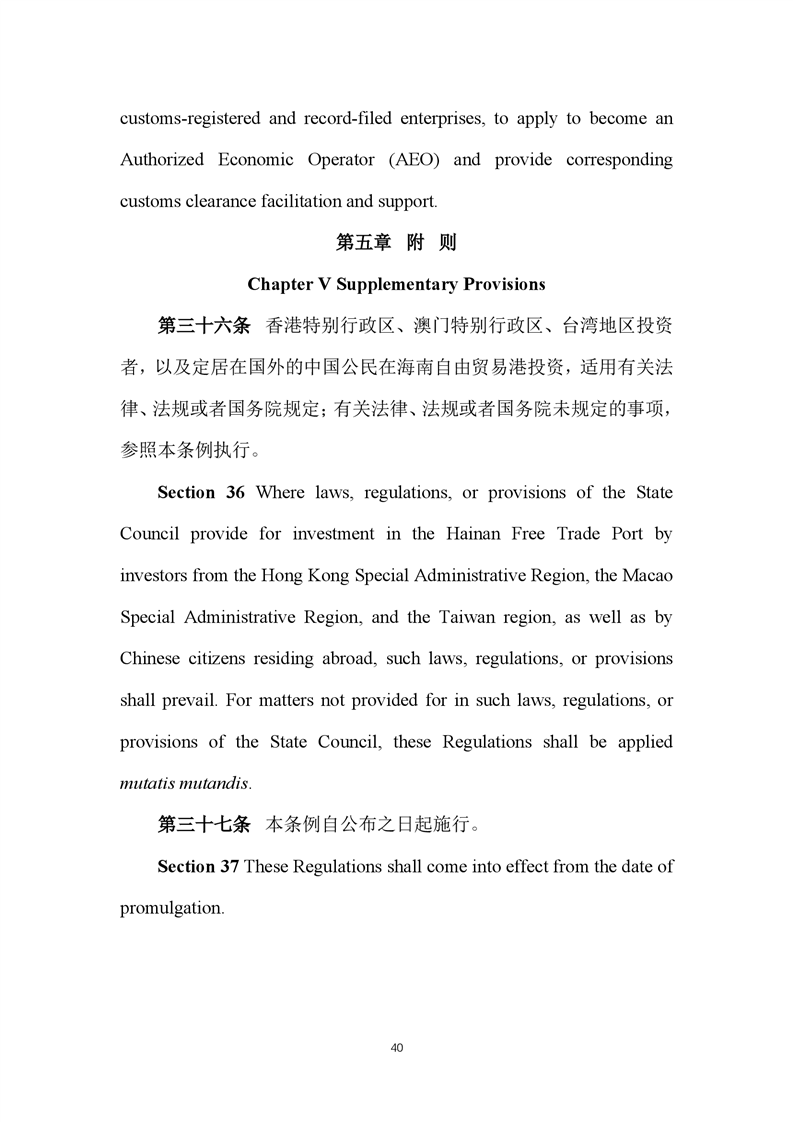 customs-registered and record-filed enterprises, to apply to become an Authorized Economic Operator (AEO) and provide corresponding customs clearance facilitation and support.

第五章 附 则

Chapter V Supplementary Provisions

第三十六条 香港特别行政区、澳门特别行政区、台湾地区投资者，以及定居在国外的中国公民在海南自由贸易港投资，适用有关法律、法规或者国务院规定；有关法律、法规或者国务院未规定的事项，参照本条例执行。

Section 36 Where laws, regulations, or provisions of the State Council provide for investment in the Hainan Free Trade Port by investors from the Hong Kong Special Administrative Region, the Macao Special Administrative Region, and the Taiwan region, as well as by Chinese citizens residing abroad, such laws, regulations, or provisions shall prevail. For matters not provided for in such laws, regulations, or provisions of the State Council, these Regulations shall be applied mutatis mutandis.

第三十七条 本条例自公布之日起施行。

Section 37 These Regulations shall come into effect from the date of promulgation.

40